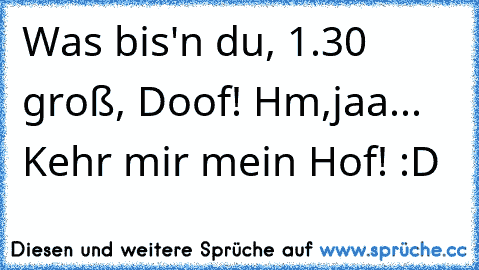 Was bis'n du, 1.30 groß, Doof! Hm,jaa... Kehr mir mein Hof! :D

Diesen und weitere Sprüche auf www.sprüche.cc